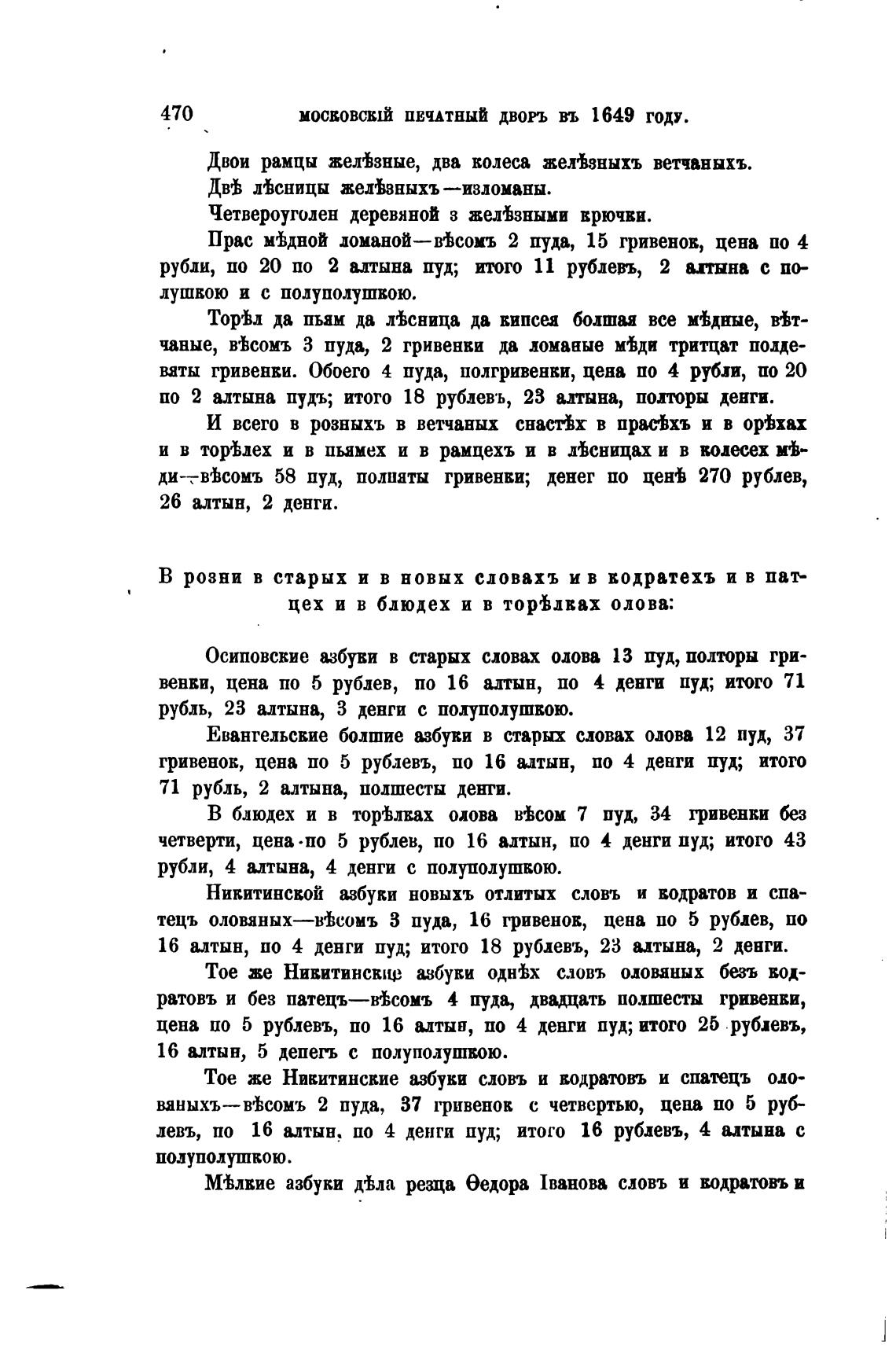 470 МОСКОВСКІЙ ПЕЧАТНЫЙ ДВОРЪ ВЪ 1649 ГОДУ.

Двои рамцы желѣзные, два колеса желѣзныхъ ветчаныхъ.

Двѣ лѣсницы желѣзныхъ—изломаны.

Четвероуголен деревяной з желѣзными крючки.

Прас мѣдной ломаной—вѣсомъ 2 пуда, 15 гривенок, цена по 4 рубли, по 20 по 2 алтына пуд; итого 11 рублевъ, 2 алтына с полушкою и с полуполушкою.

Торѣл да пьям да лѣсница да кипсея болшая все мѣдные, вѣтчаные, вѣсомъ 3 пуда, 2 гривенки да ломаные мѣди тритцат полдевяты гривенки. Обоего 4 пуда, полгривенки, цена по 4 рубли, по 20 по 2 алтына пудъ; итого 18 рублевъ, 23 алтына, полторы денги.

И всего в розныхъ в ветчаных снастѣх в прасѣхъ и в орѣхах и в торѣлех и в пьямех и в рамцехъ и в лѣсницах и в колесех мѣди—вѣсомъ 58 пуд, полпяты гривенки; денег по ценѣ 270 рублев, 26 алтын, 2 денги.

В розни в старых и в новых словахъ и в кодратехъ и в патцех и в блюдех и в торѣлках олова:

Осиповские азбуки в старых словах олова 13 пуд, полторы гривенки, цена по 5 рублев, по 16 алтын, по 4 денги пуд; итого 71 рубль, 23 алтына, 3 денги с полуполушкою.

Евангельские болшие азбуки в старых словах олова 12 пуд, 37 гривенок, цена по 5 рублевъ, по 16 алтын, по 4 денги пуд; итого 71 рубль, 2 алтына, полшесты денги.

В блюдех и в торѣлках олова вѣсом 7 пуд, 34 гривенки без четверти, цена по 5 рублев, по 16 алтын, по 4 денги пуд; итого 43 рубли, 4 алтына, 4 денги с полуполушкою.

Никитинской азбуки новыхъ отлитых словъ и кодратов и спатецъ оловяных—вѣсомъ 3 пуда, 16 гривенок, цена по 5 рублев, по 16 алтын, по 4 денги пуд; итого 18 рублевъ, 23 алтына, 2 денги.

Тое же Никитинские азбуки однѣх словъ оловяных безъ кодратовъ и без патецъ—вѣсомъ 4 пуда, двадцать полшесты гривенки, цена по 5 рублевъ, по 16 алтын, по 4 денги пуд; итого 25 рублевъ, 16 алтын, 5 денегъ с полуполушкою.

Тое же Никитинские азбуки словъ и кодратовъ и спатецъ оловяныхъ—вѣсомъ 2 пуда, 37 гривенок с четвертью, цена по 5 рублевъ, по 16 алтын, по 4 денги пуд; итого 16 рублевъ, 4 алтына с полуполушкою.

Мѣлкие азбуки дѣла резца Ѳедора Іванова словъ и кодратовъ и